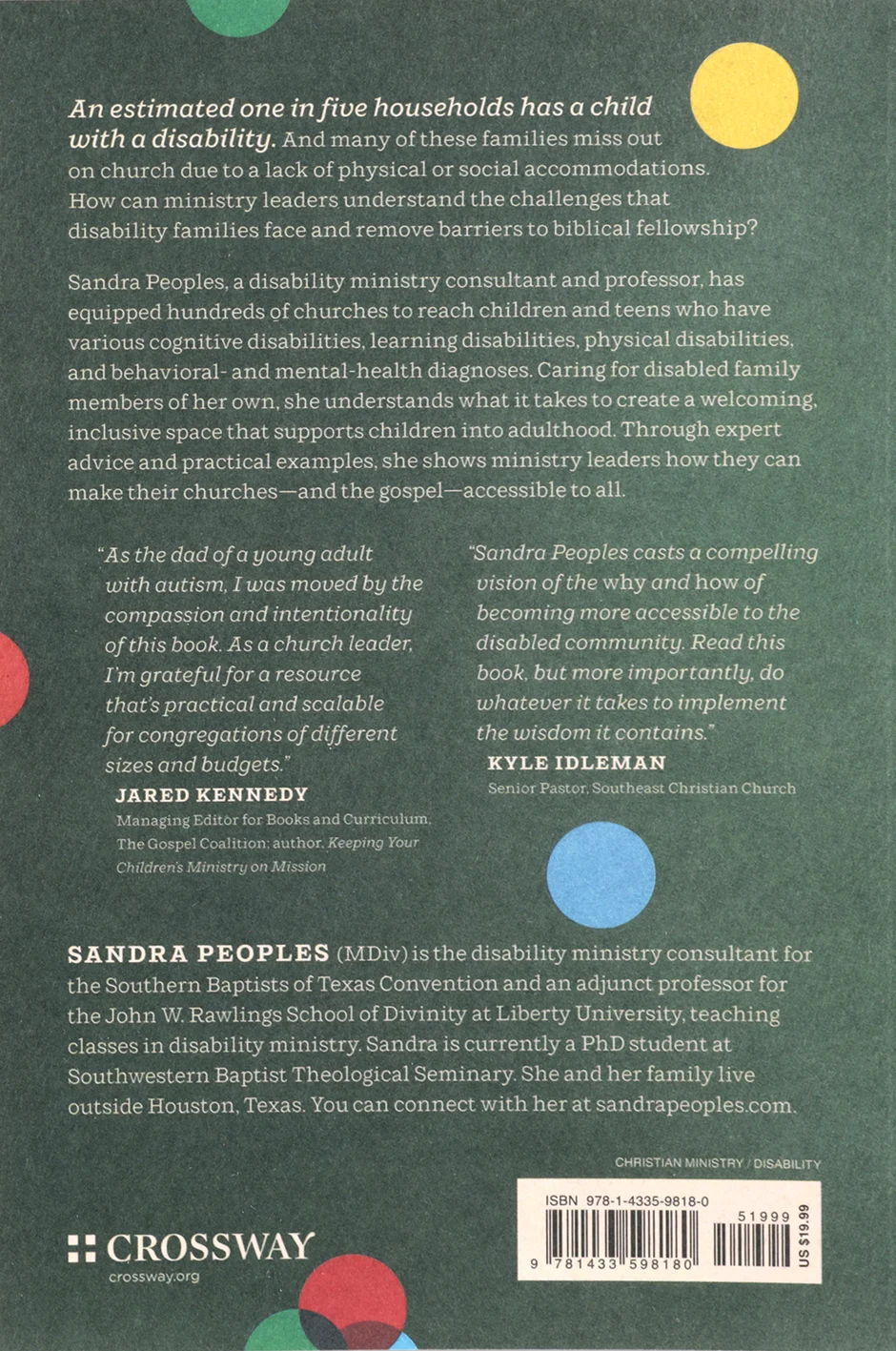 An estimated one in five households has a child with a disability. And many of these families miss out on church due to a lack of physical or social accommodations. How can ministry leaders understand the challenges that disability families face and remove barriers to biblical fellowship?

Sandra Peoples, a disability ministry consultant and professor, has equipped hundreds of churches to reach children and teens who have various cognitive disabilities, learning disabilities, physical disabilities, and behavioral- and mental-health diagnoses. Caring for disabled family members of her own, she understands what it takes to create a welcoming, inclusive space that supports children into adulthood. Through expert advice and practical examples, she shows ministry leaders how they can make their churches—and the gospel—accessible to all.

"As the dad of a young adult with autism, I was moved by the compassion and intentionality of this book. As a church leader, I'm grateful for a resource that's practical and scalable for congregations of different sizes and budgets."

JARED KENNEDY
Managing Editor for Books and Curriculum, The Gospel Coalition; author, Keeping Your Children's Ministry on Mission

"Sandra Peoples casts a compelling vision of the why and how of becoming more accessible to the disabled community. Read this book, but more importantly, do whatever it takes to implement the wisdom it contains."

KYLE IDLEMAN
Senior Pastor, Southeast Christian Church

SANDRA PEOPLES (MDiv) is the disability ministry consultant for the Southern Baptists of Texas Convention and an adjunct professor for the John W. Rawlings School of Divinity at Liberty University, teaching classes in disability ministry. Sandra is currently a PhD student at Southwestern Baptist Theological Seminary. She and her family live outside Houston, Texas. You can connect with her at sandrapeoples.com.

CHRISTIAN MINISTRY / DISABILITY

CROSSWAY
crossway.org

ISBN 978-1-4335-9818-0
51999
9 781433 598180
US $19.99